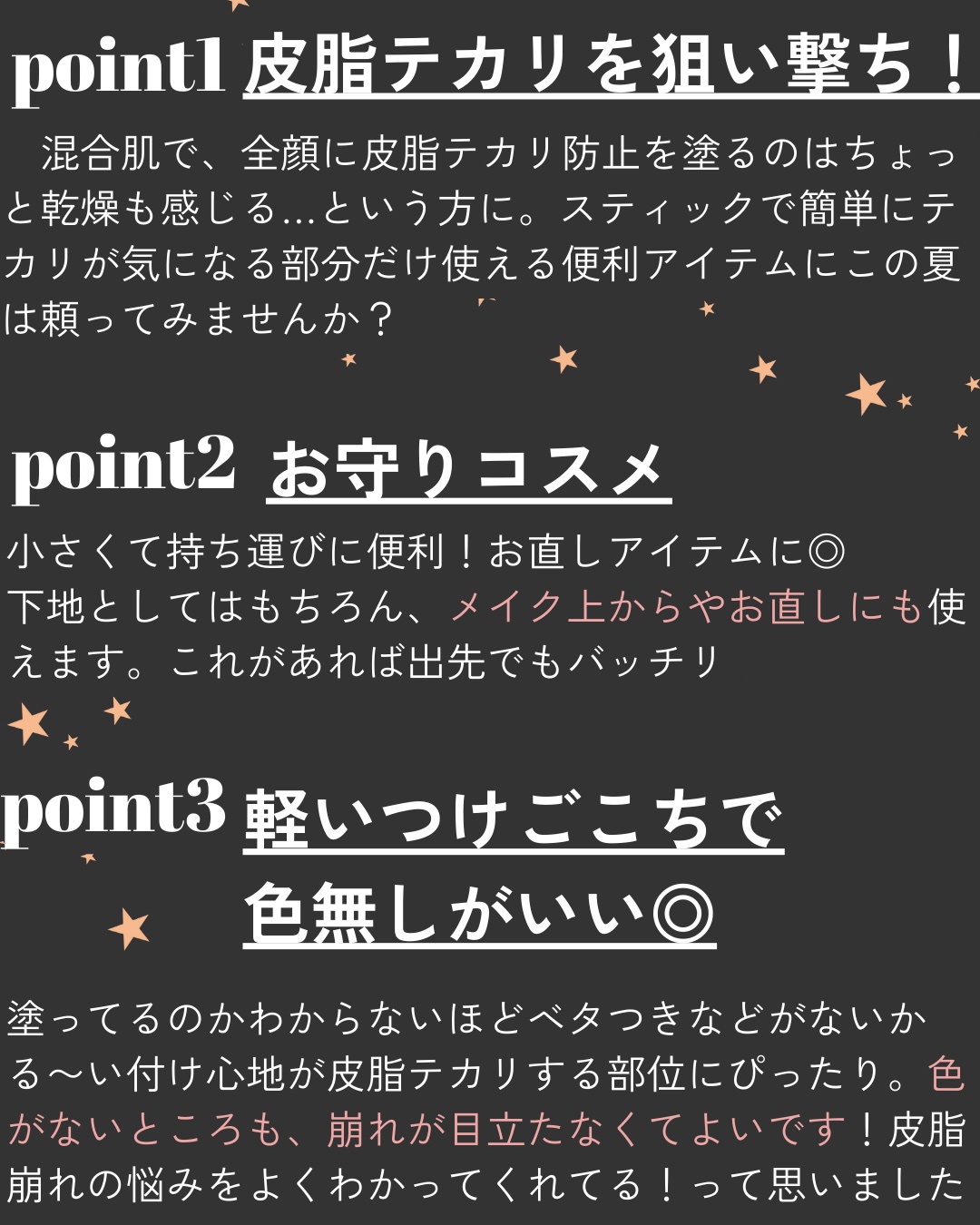 point1 皮脂テカリを狙い撃ち！

混合肌で、全顔に皮脂テカリ防止を塗るのはちょっと乾燥も感じる…という方に。スティックで簡単にテカリが気になる部分だけ使える便利アイテムにこの夏は頼ってみませんか？

point2 お守りコスメ

小さくて持ち運びに便利！お直しアイテムに◎
下地としてはもちろん、メイク上からやお直しにも使えます。これがあれば出先でもバッチリ

point3 軽いつけごこちで色無しがいい◎

塗ってるのかわからないほどベタつきなどがないかる〜い付け心地が皮脂テカリする部位にぴったり。色がないところも、崩れが目立たなくてよいです！皮脂崩れの悩みをよくわかってくれてる！って思いました